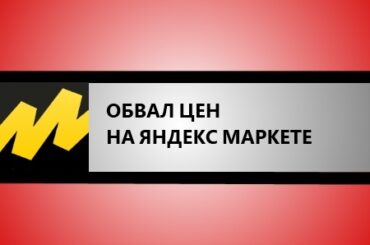 ОБВАЛ ЦЕН
НА ЯНДЕКС МАРКЕТЕ